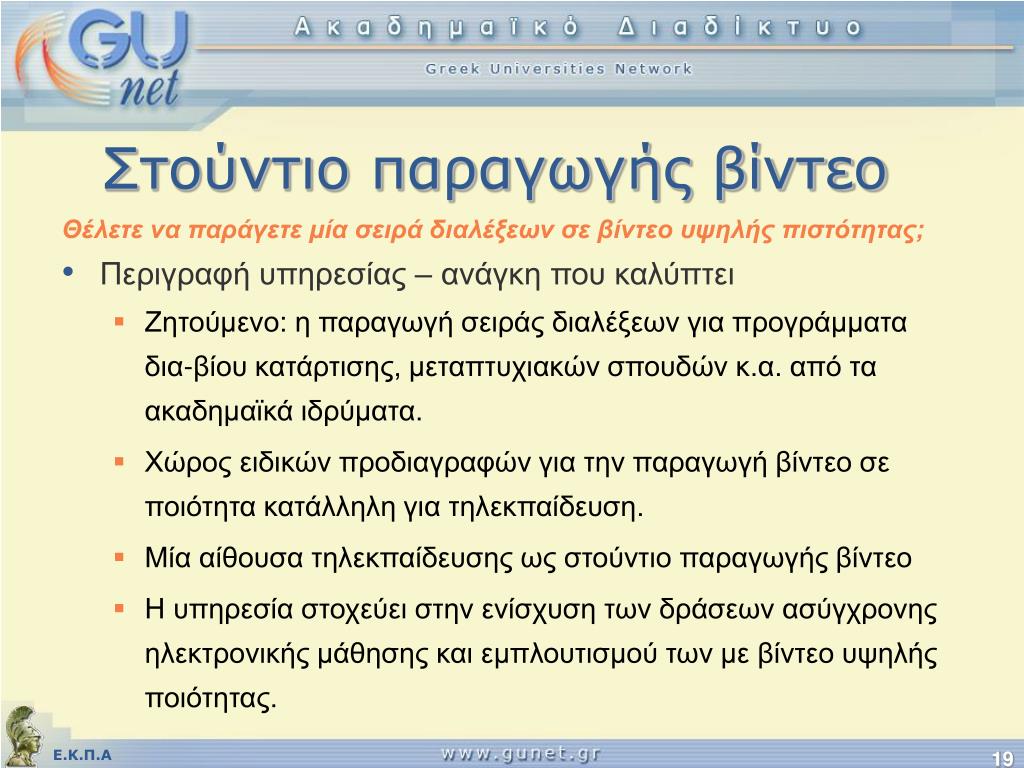 GU net

Ακαδημαϊκό Διαδίκτυο

Greek Universities Network

Στούντιο παραγωγής βίντεο

Θέλετε να παράγετε μία σειρά διαλέξεων σε βίντεο υψηλής πιστότητας;

• Περιγραφή υπηρεσίας – ανάγκη που καλύπτει

▪ Ζητούμενο: η παραγωγή σειράς διαλέξεων για προγράμματα δια-βίου κατάρτισης, μεταπτυχιακών σπουδών κ.α. από τα ακαδημαϊκά ιδρύματα.

▪ Χώρος ειδικών προδιαγραφών για την παραγωγή βίντεο σε ποιότητα κατάλληλη για τηλεκπαίδευση.

▪ Μία αίθουσα τηλεκπαίδευσης ως στούντιο παραγωγής βίντεο

▪ Η υπηρεσία στοχεύει στην ενίσχυση των δράσεων ασύγχρονης ηλεκτρονικής μάθησης και εμπλουτισμού των με βίντεο υψηλής ποιότητας.

Ε.Κ.Π.Α

www.gunet.gr

19